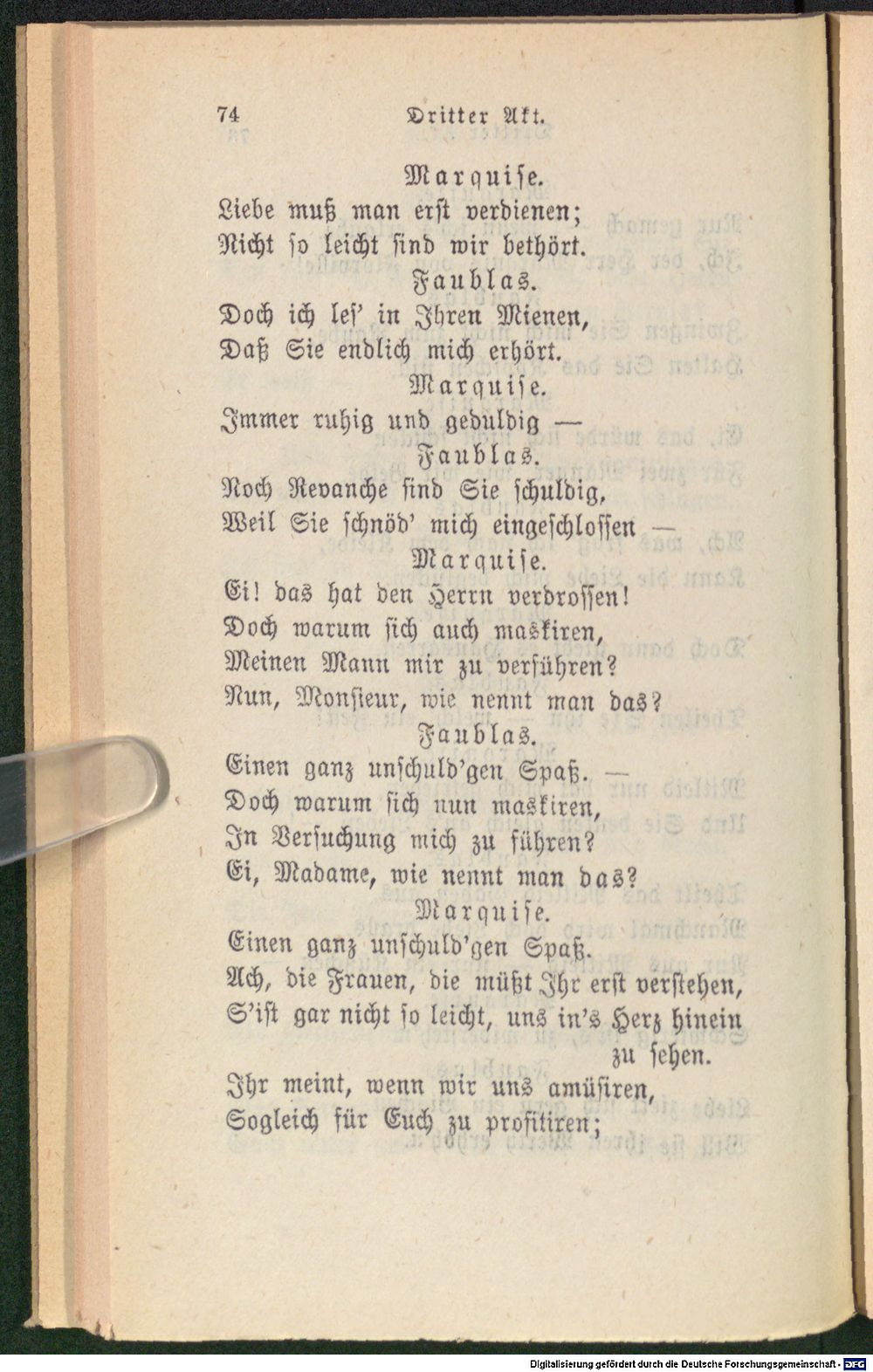 74 Dritter Akt.

Marquise.

Liebe muß man erst verdienen;
Nicht so leicht sind wir bethört.

Faublas.

Doch ich les' in Ihren Mienen,
Daß Sie endlich mich erhört.

Marquise.

Immer ruhig und geduldig —

Faublas.

Noch Revanche sind Sie schuldig,
Weil Sie schnöd' mich eingeschlossen —

Marquise.

Ei! das hat den Herrn verdrossen!
Doch warum sich auch maskiren,
Meinen Mann mir zu verführen?
Nun, Monsieur, wie nennt man das?

Faublas.

Einen ganz unschuld'gen Spaß. —
Doch warum sich nun maskiren,
In Versuchung mich zu führen?
Ei, Madame, wie nennt man das?

Marquise.

Einen ganz unschuld'gen Spaß.
Ach, die Frauen, die müßt Ihr erst verstehen,
S'ist gar nicht so leicht, uns in's Herz hinein zu sehen.
Ihr meint, wenn wir uns amüsiren,
Sogleich für Euch zu profitiren;

Digitalisierung gefördert durch die Deutsche Forschungsgemeinschaft - DFG